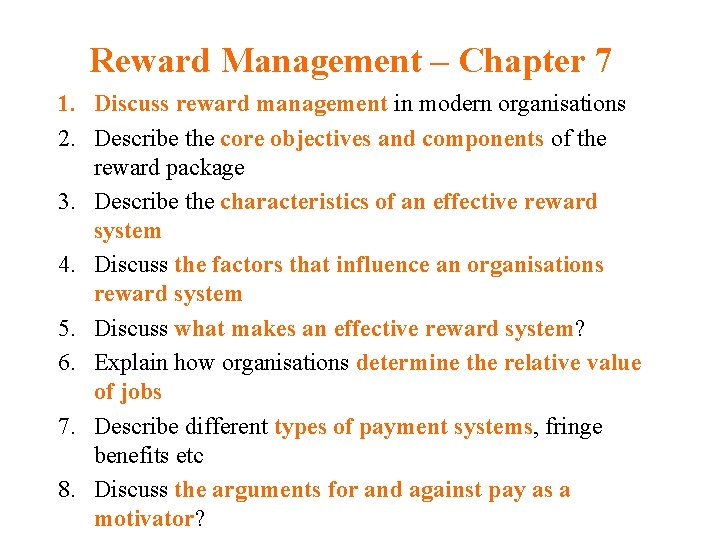 Reward Management – Chapter 7

1. Discuss reward management in modern organisations
2. Describe the core objectives and components of the reward package
3. Describe the characteristics of an effective reward system
4. Discuss the factors that influence an organisations reward system
5. Discuss what makes an effective reward system?
6. Explain how organisations determine the relative value of jobs
7. Describe different types of payment systems, fringe benefits etc
8. Discuss the arguments for and against pay as a motivator?